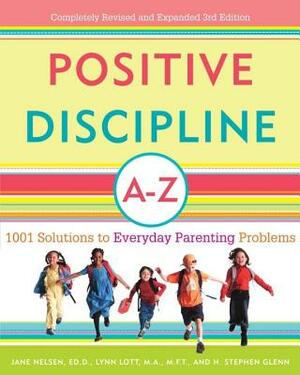 Completely Revised and Expanded 3rd Edition

POSITIVE DISCIPLINE

A-Z

1001 Solutions to Everyday Parenting Problems

JANE NELSEN, ED.D., LYNN LOTT, M.A., M.F.T., AND H. STEPHEN GLENN